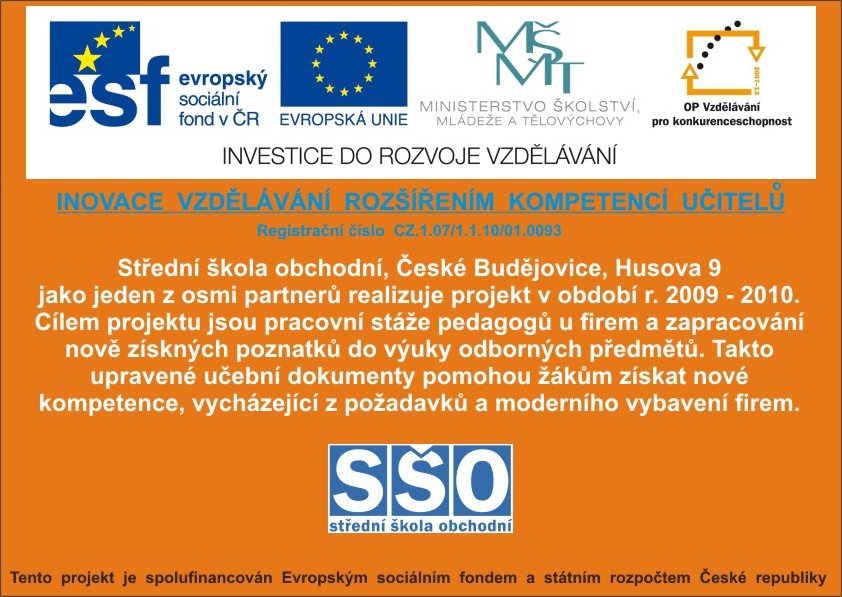 esf evropský sociální fond v ČR

EVROPSKÁ UNIE

MŠMT
MINISTERSTVO ŠKOLSTVÍ, MLÁDEŽE A TĚLOVÝCHOVY

2007-13
OP Vzdělávání pro konkurenceschopnost

INVESTICE DO ROZVOJE VZDĚLÁVÁNÍ

INOVACE VZDĚLÁVÁNÍ ROZŠÍŘENÍM KOMPETENCÍ UČITELŮ

Registrační číslo CZ.1.07/1.1.10/01.0093

Střední škola obchodní, České Budějovice, Husova 9 jako jeden z osmi partnerů realizuje projekt v období r. 2009 - 2010. Cílem projektu jsou pracovní stáže pedagogů u firem a zapracování nově získných poznatků do výuky odborných předmětů. Takto upravené učební dokumenty pomohou žákům získat nové kompetence, vycházející z požadavků a moderního vybavení firem.

SŠO
střední škola obchodní

Tento projekt je spolufinancován Evropským sociálním fondem a státním rozpočtem České republiky